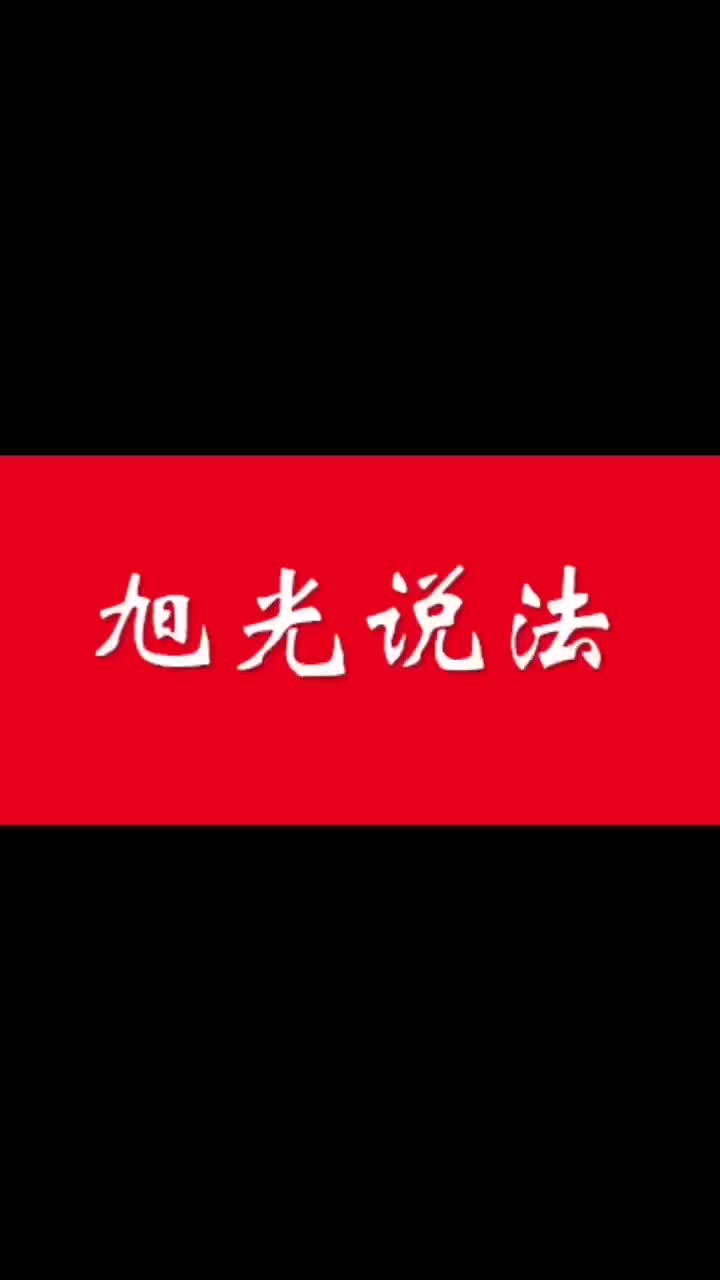 旭光说法